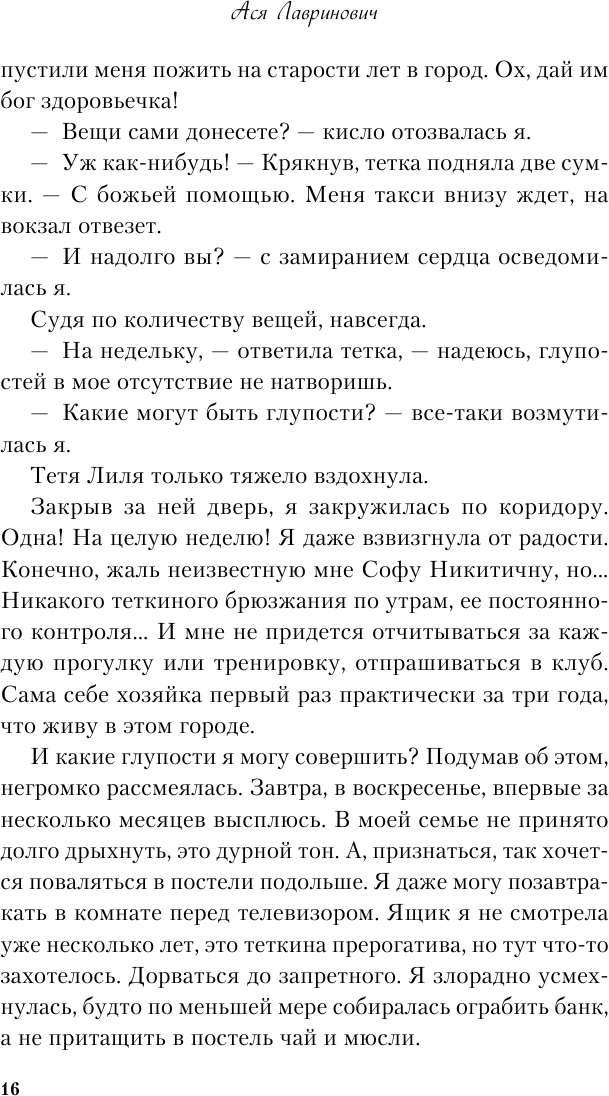 Ася Лавринович

пустили меня пожить на старости лет в город. Ох, дай им бог здоровьечка!

— Вещи сами донесете? — кисло отозвалась я.

— Уж как-нибудь! — Крякнув, тетка подняла две сумки. — С божьей помощью. Меня такси внизу ждет, на вокзал отвезет.

— И надолго вы? — с замиранием сердца осведомилась я.

Судя по количеству вещей, навсегда.

— На недельку, — ответила тетка, — надеюсь, глупостей в мое отсутствие не натворишь.

— Какие могут быть глупости? — все-таки возмутилась я.

Тетя Лиля только тяжело вздохнула.

Закрыв за ней дверь, я закружилась по коридору. Одна! На целую неделю! Я даже взвизгнула от радости. Конечно, жаль неизвестную мне Софу Никитичну, но... Никакого теткиного брюзжания по утрам, ее постоянного контроля... И мне не придется отчитываться за каждую прогулку или тренировку, отпрашиваться в клуб. Сама себе хозяйка первый раз практически за три года, что живу в этом городе.

И какие глупости я могу совершить? Подумав об этом, негромко рассмеялась. Завтра, в воскресенье, впервые за несколько месяцев высплюсь. В моей семье не принято долго дрыхнуть, это дурной тон. А, признаться, так хочется поваляться в постели подольше. Я даже могу позавтракать в комнате перед телевизором. Ящик я не смотрела уже несколько лет, это теткина прерогатива, но тут что-то захотелось. Дорваться до запретного. Я злорадно усмехнулась, будто по меньшей мере собиралась ограбить банк, а не притащить в постель чай и мюсли.

16